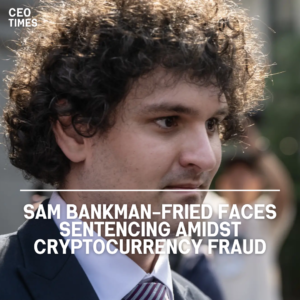 CEO
TIMES

SAM BANKMAN-FRIED FACES SENTENCING AMIDST CRYPTOCURRENCY FRAUD